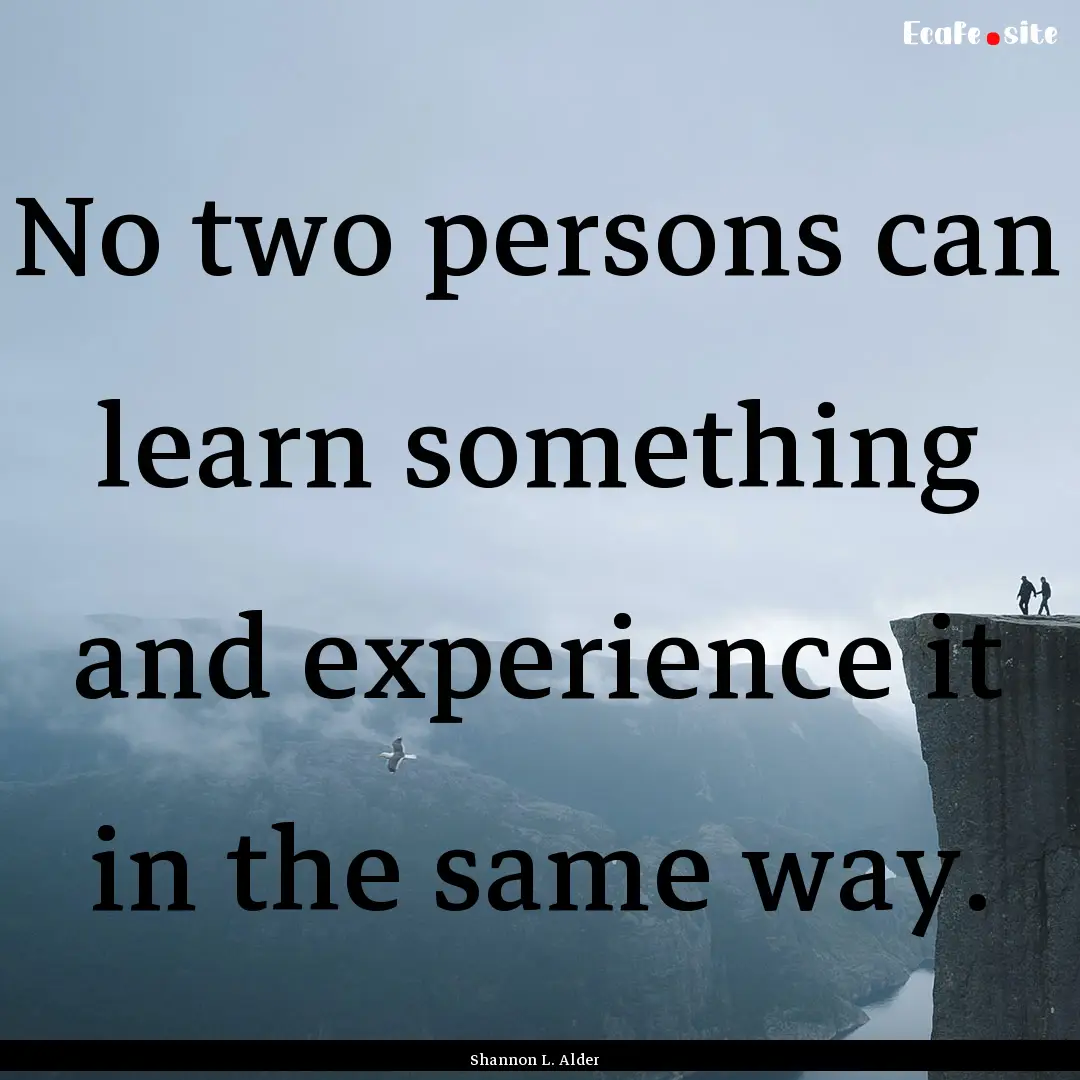 Ecafe.site

No two persons can learn something and experience it in the same way.

Shannon L. Alder